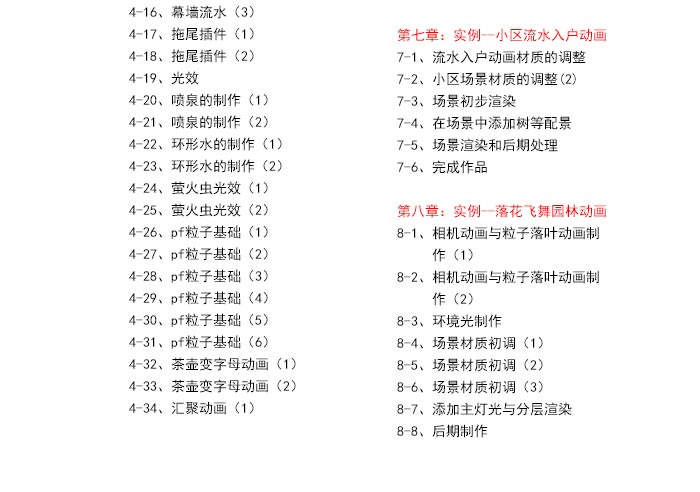 4-16、幕墙流水（3）
4-17、拖尾插件（1）
4-18、拖尾插件（2）
4-19、光效
4-20、喷泉的制作（1）
4-21、喷泉的制作（2）
4-22、环形水的制作（1）
4-23、环形水的制作（2）
4-24、萤火虫光效（1）
4-25、萤火虫光效（2）
4-26、pf粒子基础（1）
4-27、pf粒子基础（2）
4-28、pf粒子基础（3）
4-29、pf粒子基础（4）
4-30、pf粒子基础（5）
4-31、pf粒子基础（6）
4-32、茶壶变字母动画（1）
4-33、茶壶变字母动画（2）
4-34、汇聚动画（1）

第七章：实例—小区流水入户动画
7-1、流水入户动画材质的调整
7-2、小区场景材质的调整(2)
7-3、场景初步渲染
7-4、在场景中添加树等配景
7-5、场景渲染和后期处理
7-6、完成作品

第八章：实例—落花飞舞园林动画
8-1、相机动画与粒子落叶动画制作（1）
8-2、相机动画与粒子落叶动画制作（2）
8-3、环境光制作
8-4、场景材质初调（1）
8-5、场景材质初调（2）
8-6、场景材质初调（3）
8-7、添加主灯光与分层渲染
8-8、后期制作